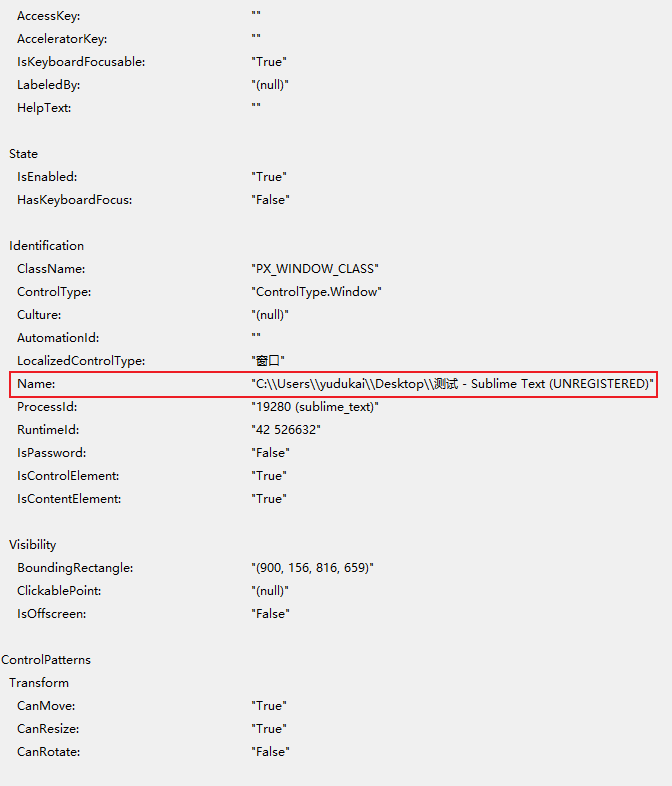 AccessKey: ""
AcceleratorKey: ""
IsKeyboardFocusable: "True"
LabeledBy: "(null)"
HelpText: ""

State
IsEnabled: "True"
HasKeyboardFocus: "False"

Identification
ClassName: "PX_WINDOW_CLASS"
ControlType: "ControlType.Window"
Culture: "(null)"
AutomationId: ""
LocalizedControlType: "窗口"
Name: "C:\\Users\\yudukai\\Desktop\\测试 - Sublime Text (UNREGISTERED)"
ProcessId: "19280 (sublime_text)"
RuntimeId: "42 526632"
IsPassword: "False"
IsControlElement: "True"
IsContentElement: "True"

Visibility
BoundingRectangle: "(900, 156, 816, 659)"
ClickablePoint: "(null)"
IsOffscreen: "False"

ControlPatterns
Transform
CanMove: "True"
CanResize: "True"
CanRotate: "False"